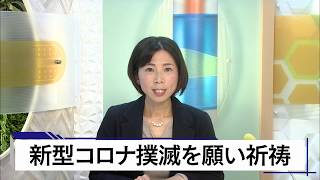 新型コロナ撲滅を願い祈祷